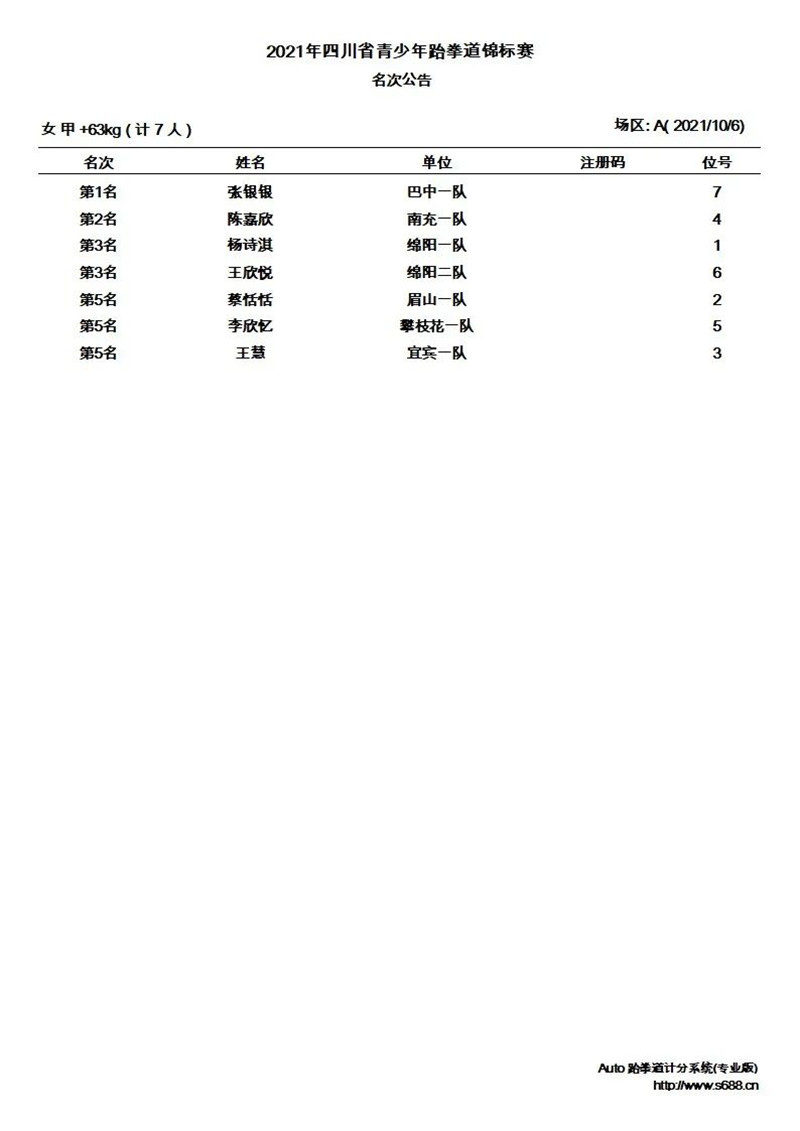 2021年四川省青少年跆拳道锦标赛
名次公告

女甲 +63kg ( 计 7 人 )

场区: A( 2021/10/6)

| 名次 | 姓名 | 单位 | 注册码 | 位号 |
|---|---|---|---|---|
| 第1名 | 张银银 | 巴中一队 | | 7 |
| 第2名 | 陈嘉欣 | 南充一队 | | 4 |
| 第3名 | 杨诗淇 | 绵阳一队 | | 1 |
| 第3名 | 王欣悦 | 绵阳二队 | | 6 |
| 第5名 | 蔡恬恬 | 眉山一队 | | 2 |
| 第5名 | 李欣忆 | 攀枝花一队 | | 5 |
| 第5名 | 王慧 | 宜宾一队 | | 3 |

Auto 跆拳道计分系统(专业版)
http://www.s688.cn